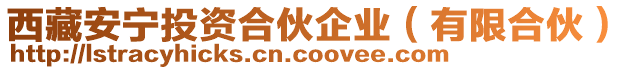 西藏安宁投资合伙企业（有限合伙）
http://lstracyhicks.cn.coovee.com